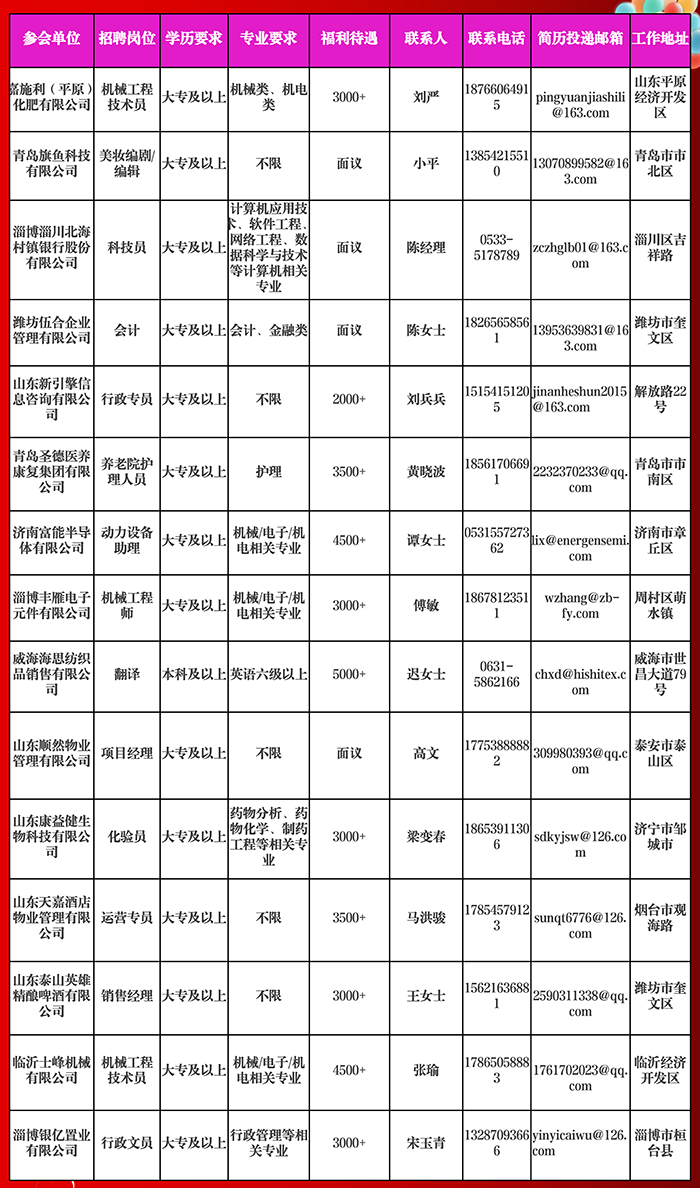 | 参会单位 | 招聘岗位 | 学历要求 | 专业要求 | 福利待遇 | 联系人 | 联系电话 | 简历投递邮箱 | 工作地址 |
|---|---|---|---|---|---|---|---|---|
| 嘉施利（平原）化肥有限公司 | 机械工程技术员 | 大专及以上 | 机械类、机电类 | 3000+ | 刘严 | 18766064915 | pingyuanjiashili@163.com | 山东平原经济开发区 |
| 青岛旗鱼科技有限公司 | 美妆编剧/编辑 | 大专及以上 | 不限 | 面议 | 小平 | 13854215510 | 13070899582@163.com | 青岛市市北区 |
| 淄博淄川北海村镇银行股份有限公司 | 科技员 | 大专及以上 | 计算机应用技术、软件工程、网络工程、数据科学与技术等计算机相关专业 | 面议 | 陈经理 | 0533-5178789 | zczhglb01@163.com | 淄川区吉祥路 |
| 潍坊伍合企业管理有限公司 | 会计 | 大专及以上 | 会计、金融类 | 面议 | 陈女士 | 18265658561 | 13953639831@163.com | 潍坊市奎文区 |
| 山东新引擎信息咨询有限公司 | 行政专员 | 大专及以上 | 不限 | 2000+ | 刘兵兵 | 15154151205 | jinanheshun2015@163.com | 解放路22号 |
| 青岛圣德医养康复集团有限公司 | 养老院护理人员 | 大专及以上 | 护理 | 3500+ | 黄晓波 | 18561706691 | 2232370233@qq.com | 青岛市市南区 |
| 济南富能半导体有限公司 | 动力设备助理 | 大专及以上 | 机械/电子/机电相关专业 | 4500+ | 谭女士 | 053155727362 | lix@energensemi.com | 济南市章丘区 |
| 淄博丰雁电子元件有限公司 | 机械工程师 | 大专及以上 | 机械/电子/机电相关专业 | 3000+ | 傅敏 | 18678123511 | wzhang@zb-fy.com | 周村区萌水镇 |
| 威海海思纺织品销售有限公司 | 翻译 | 本科及以上 | 英语六级以上 | 5000+ | 迟女士 | 0631-5862166 | chxd@hishitex.com | 威海市世昌大道79号 |
| 山东顺然物业管理有限公司 | 项目经理 | 大专及以上 | 不限 | 面议 | 高文 | 17753888882 | 309980393@qq.com | 泰安市泰山区 |
| 山东康益健生物科技有限公司 | 化验员 | 大专及以上 | 药物分析、药物化学、制药工程等相关专业 | 3000+ | 梁变春 | 18653911306 | sdkyjsw@126.com | 济宁市邹城市 |
| 山东天嘉酒店物业管理有限公司 | 运营专员 | 大专及以上 | 不限 | 3500+ | 马洪骏 | 17854579123 | sunqt6776@126.com | 烟台市观海路 |
| 山东泰山英雄精酿啤酒有限公司 | 销售经理 | 大专及以上 | 不限 | 3000+ | 王女士 | 15621636881 | 2590311338@qq.com | 潍坊市奎文区 |
| 临沂士峰机械有限公司 | 机械工程技术员 | 大专及以上 | 机械/电子/机电相关专业 | 4500+ | 张瑜 | 17865058883 | 1761702023@qq.com | 临沂经济开发区 |
| 淄博银亿置业有限公司 | 行政文员 | 大专及以上 | 行政管理等相关专业 | 3000+ | 宋玉青 | 13287093666 | yinyicaiwu@126.com | 淄博市桓台县 |